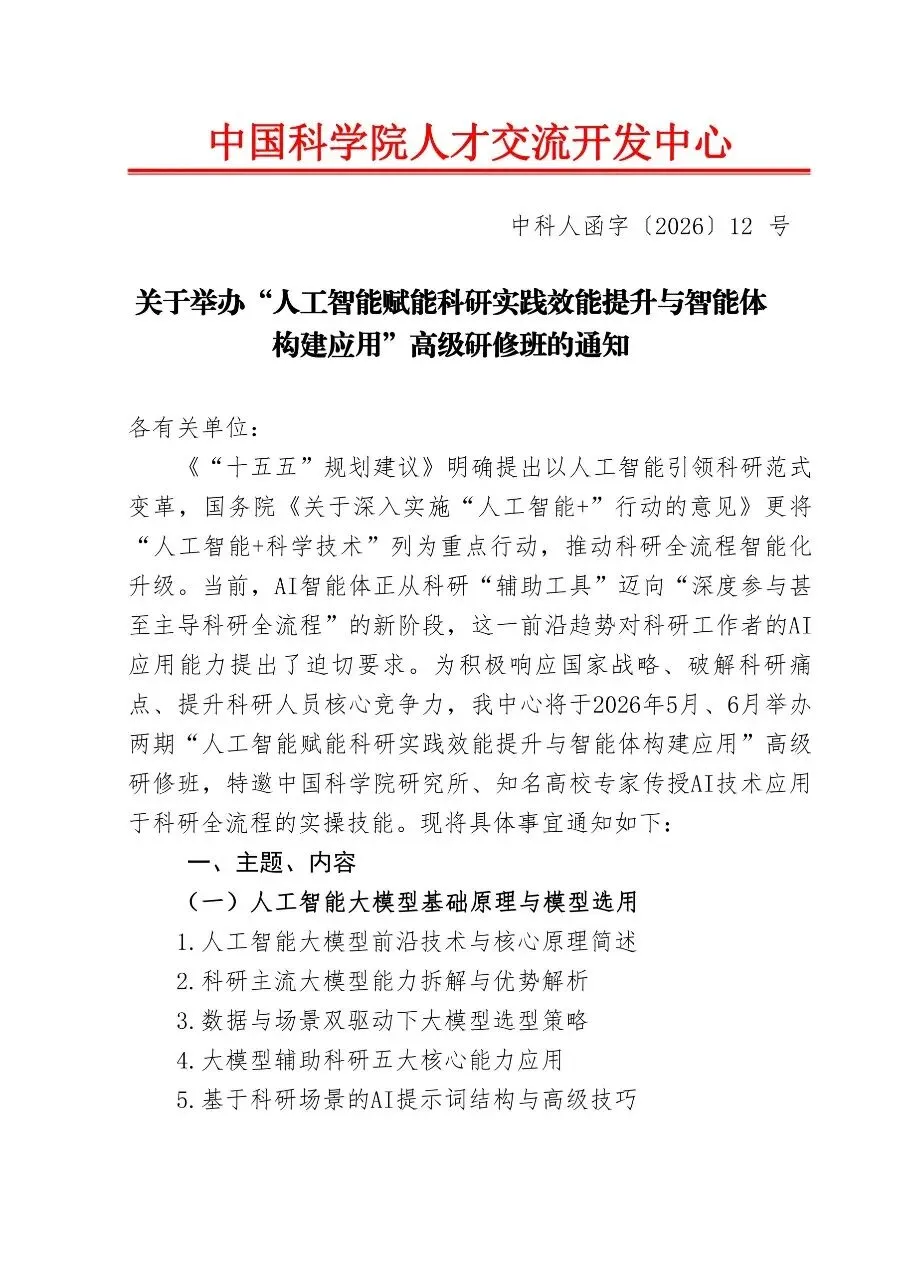 中国科学院人才交流开发中心

中科人函字〔2026〕12号

关于举办“人工智能赋能科研实践效能提升与智能体构建应用”高级研修班的通知

各有关单位：

《“十五五”规划建议》明确提出以人工智能引领科研范式变革，国务院《关于深入实施“人工智能+”行动的意见》更将“人工智能+科学技术”列为重点行动，推动科研全流程智能化升级。当前，AI智能体正从科研“辅助工具”迈向“深度参与甚至主导科研全流程”的新阶段，这一前沿趋势对科研工作者的AI应用能力提出了迫切要求。为积极响应国家战略、破解科研痛点、提升科研人员核心竞争力，我中心将于2026年5月、6月举办两期“人工智能赋能科研实践效能提升与智能体构建应用”高级研修班，特邀中国科学院研究所、知名高校专家传授AI技术应用于科研全流程的实操技能。现将具体事宜通知如下：

一、主题、内容

（一）人工智能大模型基础原理与模型选用

1.人工智能大模型前沿技术与核心原理简述

2.科研主流大模型能力拆解与优势解析

3.数据与场景双驱动下大模型选型策略

4.大模型辅助科研五大核心能力应用

5.基于科研场景的AI提示词结构与高级技巧